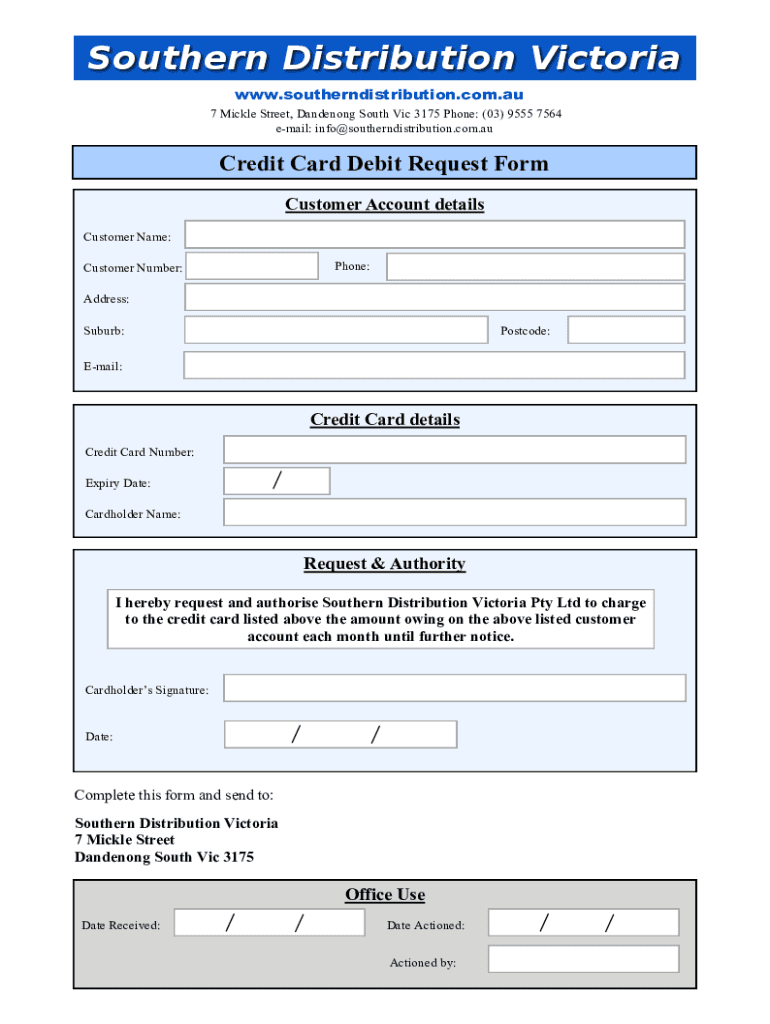 Southern Distribution Victoria

www.southerndistribution.com.au
7 Mickle Street, Dandenong South Vic 3175 Phone: (03) 9555 7564
e-mail: info@southerndistribution.com.au

Credit Card Debit Request Form

Customer Account details

Customer Name:

Customer Number:

Phone:

Address:

Suburb:

Postcode:

E-mail:

Credit Card details

Credit Card Number:

Expiry Date: /

Cardholder Name:

Request & Authority

I hereby request and authorise Southern Distribution Victoria Pty Ltd to charge to the credit card listed above the amount owing on the above listed customer account each month until further notice.

Cardholder's Signature:

Date: / /

Complete this form and send to:

Southern Distribution Victoria
7 Mickle Street
Dandenong South Vic 3175

Office Use

Date Received: / /

Date Actioned: / /

Actioned by: